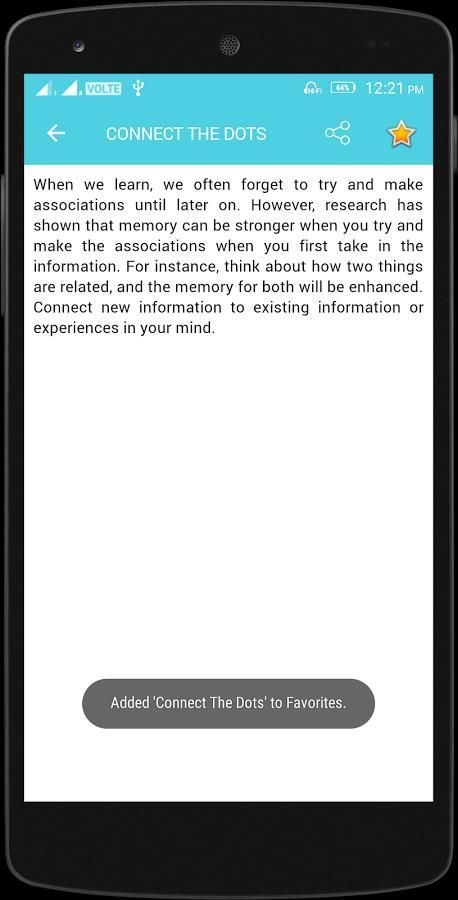 VOLTE 44% 12:21 PM

CONNECT THE DOTS

When we learn, we often forget to try and make associations until later on. However, research has shown that memory can be stronger when you try and make the associations when you first take in the information. For instance, think about how two things are related, and the memory for both will be enhanced. Connect new information to existing information or experiences in your mind.

Added 'Connect The Dots' to Favorites.